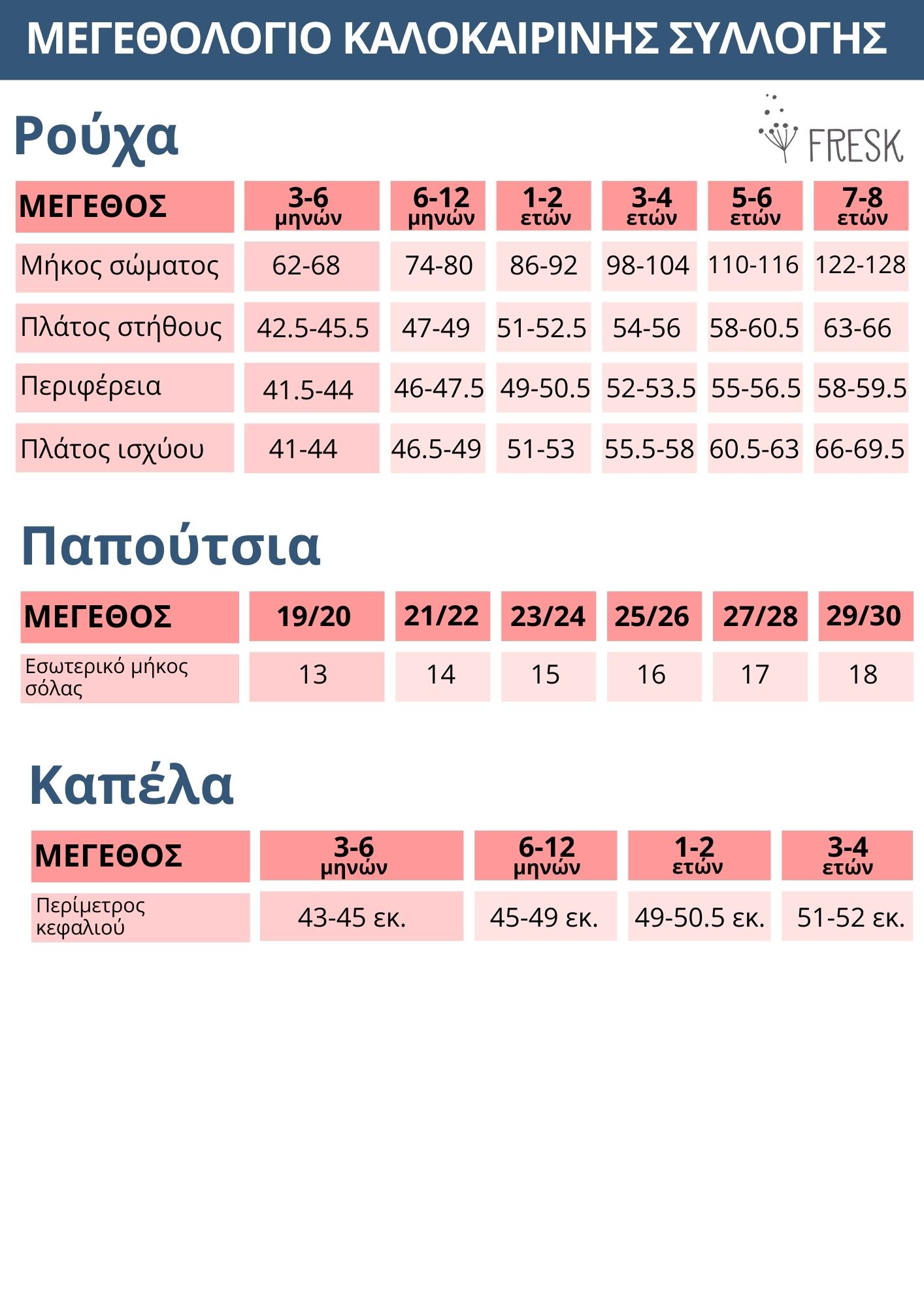 ΜΕΓΕΘΟΛΟΓΙΟ ΚΑΛΟΚΑΙΡΙΝΗΣ ΣΥΛΛΟΓΗΣ

Ρούχα

FRESK

| ΜΕΓΕΘΟΣ | 3-6 μηνών | 6-12 μηνών | 1-2 ετών | 3-4 ετών | 5-6 ετών | 7-8 ετών |
|---|---|---|---|---|---|---|
| Μήκος σώματος | 62-68 | 74-80 | 86-92 | 98-104 | 110-116 | 122-128 |
| Πλάτος στήθους | 42.5-45.5 | 47-49 | 51-52.5 | 54-56 | 58-60.5 | 63-66 |
| Περιφέρεια | 41.5-44 | 46-47.5 | 49-50.5 | 52-53.5 | 55-56.5 | 58-59.5 |
| Πλάτος ισχύου | 41-44 | 46.5-49 | 51-53 | 55.5-58 | 60.5-63 | 66-69.5 |

Παπούτσια

| ΜΕΓΕΘΟΣ | 19/20 | 21/22 | 23/24 | 25/26 | 27/28 | 29/30 |
|---|---|---|---|---|---|---|
| Εσωτερικό μήκος σόλας | 13 | 14 | 15 | 16 | 17 | 18 |

Καπέλα

| ΜΕΓΕΘΟΣ | 3-6 μηνών | 6-12 μηνών | 1-2 ετών | 3-4 ετών |
|---|---|---|---|---|
| Περίμετρος κεφαλιού | 43-45 εκ. | 45-49 εκ. | 49-50.5 εκ. | 51-52 εκ. |